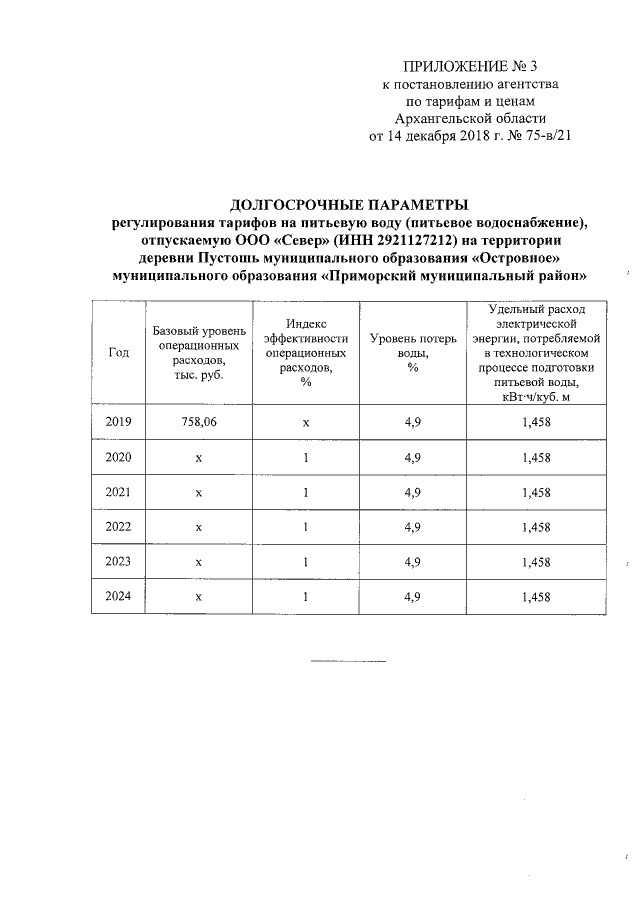 ПРИЛОЖЕНИЕ № 3
к постановлению агентства
по тарифам и ценам
Архангельской области
от 14 декабря 2018 г. № 75-в/21

ДОЛГОСРОЧНЫЕ ПАРАМЕТРЫ
регулирования тарифов на питьевую воду (питьевое водоснабжение), отпускаемую ООО «Север» (ИНН 2921127212) на территории деревни Пустошь муниципального образования «Островное» муниципального образования «Приморский муниципальный район»

| Год | Базовый уровень операционных расходов, тыс. руб. | Индекс эффективности операционных расходов, % | Уровень потерь воды, % | Удельный расход электрической энергии, потребляемой в технологическом процессе подготовки питьевой воды, кВт·ч/куб. м |
|---|---|---|---|---|
| 2019 | 758,06 | х | 4,9 | 1,458 |
| 2020 | х | 1 | 4,9 | 1,458 |
| 2021 | х | 1 | 4,9 | 1,458 |
| 2022 | х | 1 | 4,9 | 1,458 |
| 2023 | х | 1 | 4,9 | 1,458 |
| 2024 | х | 1 | 4,9 | 1,458 |